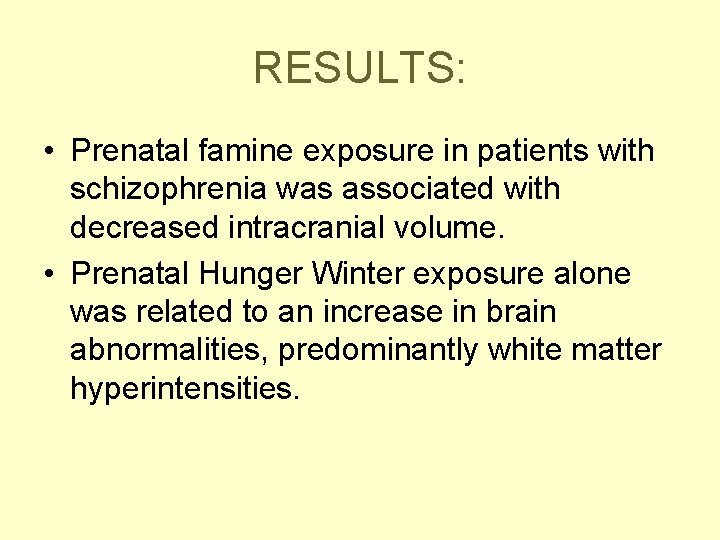 RESULTS:

• Prenatal famine exposure in patients with schizophrenia was associated with decreased intracranial volume.
• Prenatal Hunger Winter exposure alone was related to an increase in brain abnormalities, predominantly white matter hyperintensities.